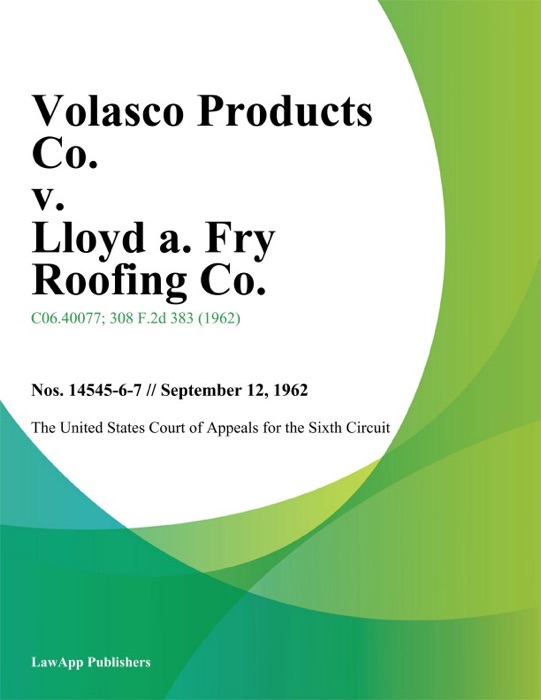 Volasco Products Co.
v.
Lloyd a. Fry Roofing Co.

C06.40077; 308 F.2d 383 (1962)

Nos. 14545-6-7 // September 12, 1962

The United States Court of Appeals for the Sixth Circuit

LawApp Publishers